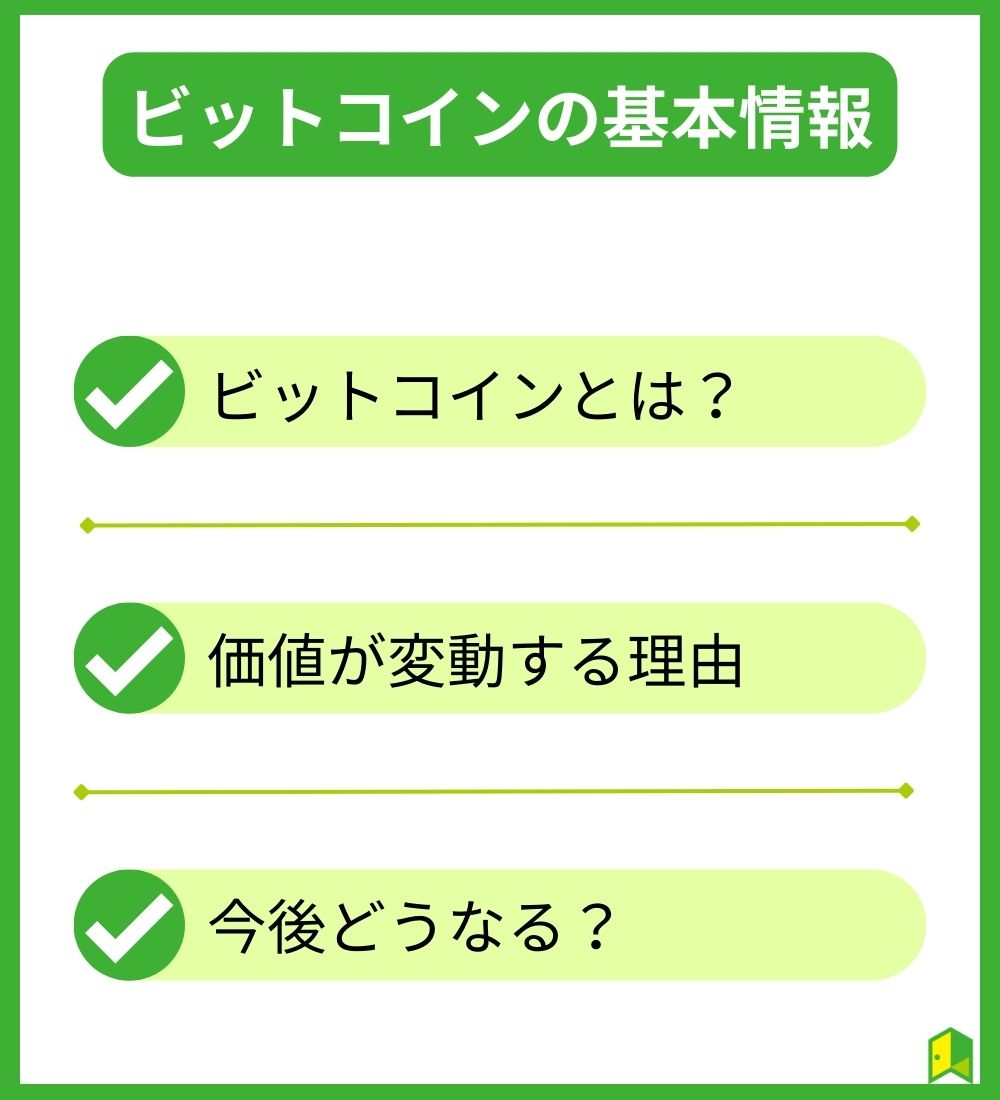 ビットコインの基本情報

ビットコインとは？

価値が変動する理由

今後どうなる？